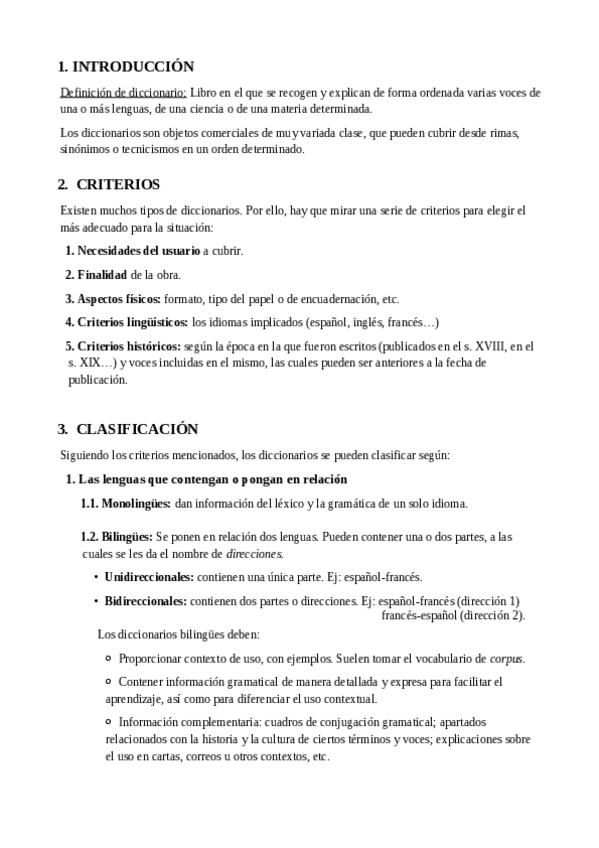 1. INTRODUCCIÓN

Definición de diccionario: Libro en el que se recogen y explican de forma ordenada varias voces de una o más lenguas, de una ciencia o de una materia determinada.

Los diccionarios son objetos comerciales de muy variada clase, que pueden cubrir desde rimas, sinónimos o tecnicismos en un orden determinado.

2. CRITERIOS

Existen muchos tipos de diccionarios. Por ello, hay que mirar una serie de criterios para elegir el más adecuado para la situación:

1. Necesidades del usuario a cubrir.

2. Finalidad de la obra.

3. Aspectos físicos: formato, tipo del papel o de encuadernación, etc.

4. Criterios lingüísticos: los idiomas implicados (español, inglés, francés…)

5. Criterios históricos: según la época en la que fueron escritos (publicados en el s. XVIII, en el s. XIX…) y voces incluidas en el mismo, las cuales pueden ser anteriores a la fecha de publicación.

3. CLASIFICACIÓN

Siguiendo los criterios mencionados, los diccionarios se pueden clasificar según:

1. Las lenguas que contengan o pongan en relación

1.1. Monolingües: dan información del léxico y la gramática de un solo idioma.

1.2. Bilingües: Se ponen en relación dos lenguas. Pueden contener una o dos partes, a las cuales se les da el nombre de direcciones.

• Unidireccionales: contienen una única parte. Ej: español-francés.

• Bidireccionales: contienen dos partes o direcciones. Ej: español-francés (dirección 1) francés-español (dirección 2).

Los diccionarios bilingües deben:

○ Proporcionar contexto de uso, con ejemplos. Suelen tomar el vocabulario de corpus.

○ Contener información gramatical de manera detallada y expresa para facilitar el aprendizaje, así como para diferenciar el uso contextual.

○ Información complementaria: cuadros de conjugación gramatical; apartados relacionados con la historia y la cultura de ciertos términos y voces; explicaciones sobre el uso en cartas, correos u otros contextos, etc.